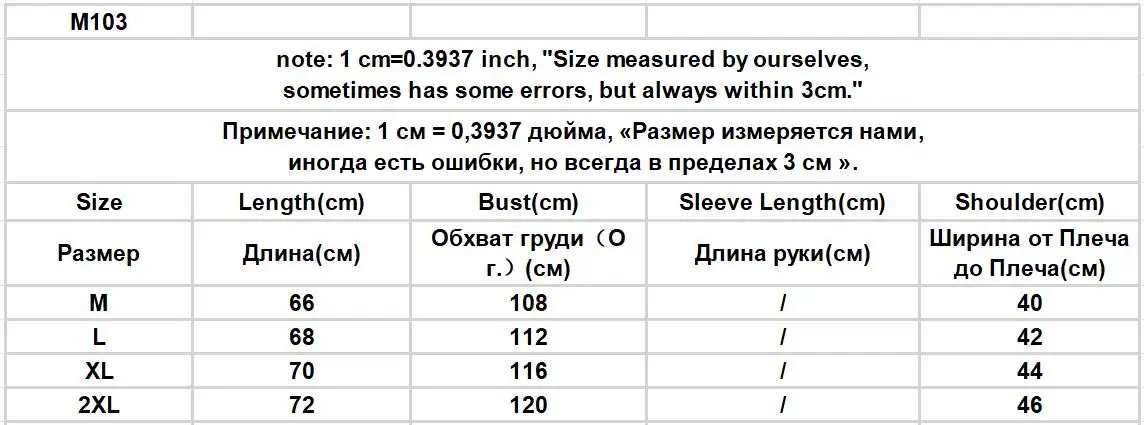 | M103 | | | | |
|---|---|---|---|---|
| note: 1 cm=0.3937 inch, "Size measured by ourselves, sometimes has some errors, but always within 3cm." | | | | |
| Примечание: 1 см = 0,3937 дюйма, «Размер измеряется нами, иногда есть ошибки, но всегда в пределах 3 см ». | | | | |
| Size | Length(cm) | Bust(cm) | Sleeve Length(cm) | Shoulder(cm) |
| Размер | Длина(см) | Обхват груди（О г.）(см) | Длина руки(см) | Ширина от Плеча до Плеча(см) |
| M | 66 | 108 | / | 40 |
| L | 68 | 112 | / | 42 |
| XL | 70 | 116 | / | 44 |
| 2XL | 72 | 120 | / | 46 |